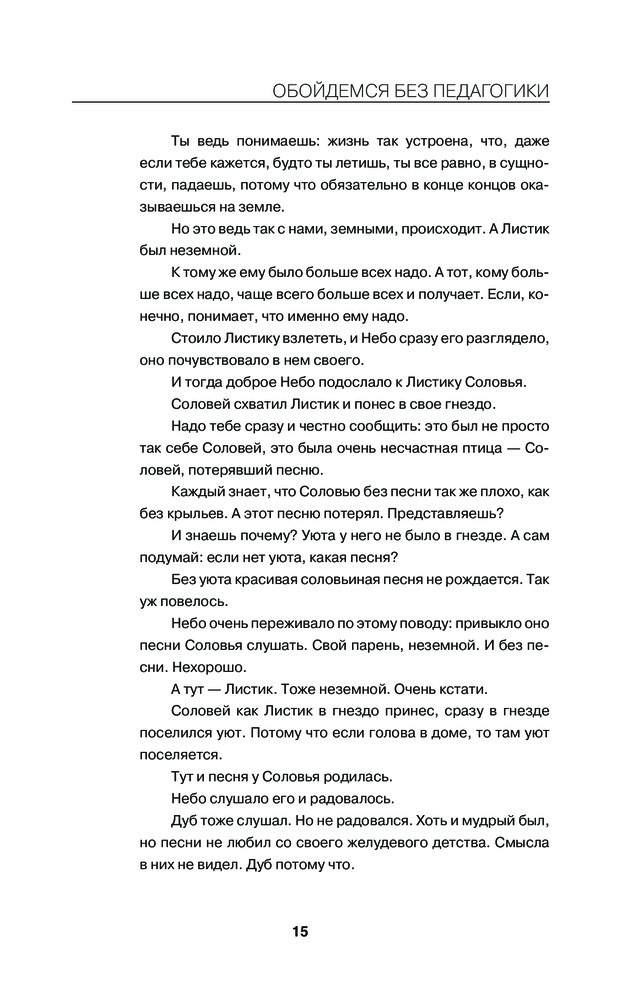 ОБОЙДЕМСЯ БЕЗ ПЕДАГОГИКИ

Ты ведь понимаешь: жизнь так устроена, что, даже если тебе кажется, будто ты летишь, ты все равно, в сущности, падаешь, потому что обязательно в конце концов оказываешься на земле.

Но это ведь так с нами, земными, происходит. А Листик был неземной.

К тому же ему было больше всех надо. А тот, кому больше всех надо, чаще всего больше всех и получает. Если, конечно, понимает, что именно ему надо.

Стоило Листику взлететь, и Небо сразу его разглядело, оно почувствовало в нем своего.

И тогда доброе Небо подослало к Листику Соловья.

Соловей схватил Листик и понес в свое гнездо.

Надо тебе сразу и честно сообщить: это был не просто так себе Соловей, это была очень несчастная птица — Соловей, потерявший песню.

Каждый знает, что Соловью без песни так же плохо, как без крыльев. А этот песню потерял. Представляешь?

И знаешь почему? Уюта у него не было в гнезде. А сам подумай: если нет уюта, какая песня?

Без уюта красивая соловьиная песня не рождается. Так уж повелось.

Небо очень переживало по этому поводу: привыкло оно песни Соловья слушать. Свой парень, неземной. И без песни. Нехорошо.

А тут — Листик. Тоже неземной. Очень кстати.

Соловей как Листик в гнездо принес, сразу в гнезде поселился уют. Потому что если голова в доме, то там уют поселяется.

Тут и песня у Соловья родилась.

Небо слушало его и радовалось.

Дуб тоже слушал. Но не радовался. Хоть и мудрый был, но песни не любил со своего желудевого детства. Смысла в них не видел. Дуб потому что.

15